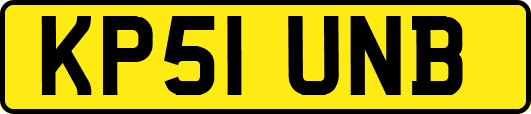 KP51 UNB